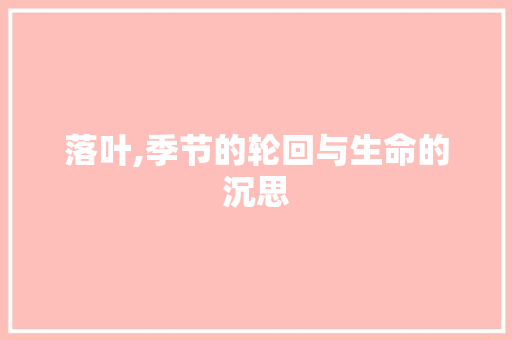 落叶,季节的轮回与生命的沉思